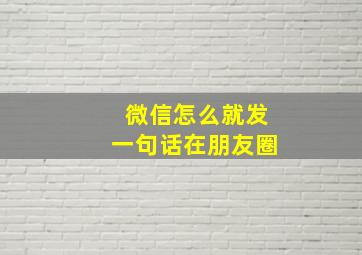 微信怎么就发
一句话在朋友圈